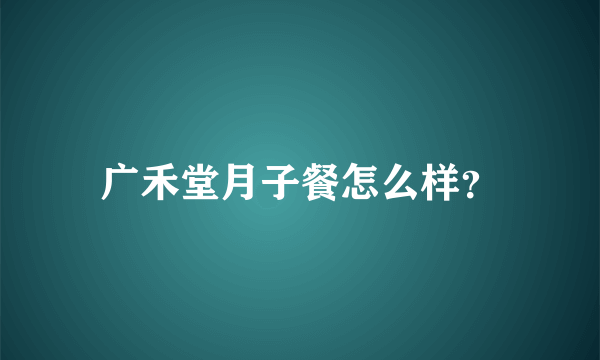 广禾堂月子餐怎么样?